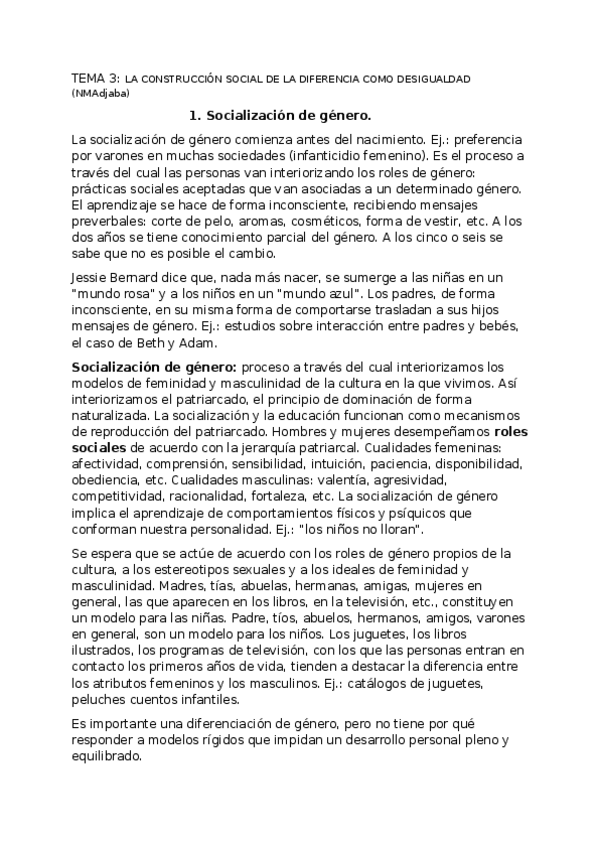 TEMA 3: LA CONSTRUCCIÓN SOCIAL DE LA DIFERENCIA COMO DESIGUALDAD (NMAdjaba)

1. Socialización de género.

La socialización de género comienza antes del nacimiento. Ej.: preferencia por varones en muchas sociedades (infanticidio femenino). Es el proceso a través del cual las personas van interiorizando los roles de género: prácticas sociales aceptadas que van asociadas a un determinado género. El aprendizaje se hace de forma inconsciente, recibiendo mensajes preverbales: corte de pelo, aromas, cosméticos, forma de vestir, etc. A los dos años se tiene conocimiento parcial del género. A los cinco o seis se sabe que no es posible el cambio.

Jessie Bernard dice que, nada más nacer, se sumerge a las niñas en un "mundo rosa" y a los niños en un "mundo azul". Los padres, de forma inconsciente, en su misma forma de comportarse trasladan a sus hijos mensajes de género. Ej.: estudios sobre interacción entre padres y bebés, el caso de Beth y Adam.

Socialización de género: proceso a través del cual interiorizamos los modelos de feminidad y masculinidad de la cultura en la que vivimos. Así interiorizamos el patriarcado, el principio de dominación de forma naturalizada. La socialización y la educación funcionan como mecanismos de reproducción del patriarcado. Hombres y mujeres desempeñamos roles sociales de acuerdo con la jerarquía patriarcal. Cualidades femeninas: afectividad, comprensión, sensibilidad, intuición, paciencia, disponibilidad, obediencia, etc. Cualidades masculinas: valentía, agresividad, competitividad, racionalidad, fortaleza, etc. La socialización de género implica el aprendizaje de comportamientos físicos y psíquicos que conforman nuestra personalidad. Ej.: "los niños no lloran".

Se espera que se actúe de acuerdo con los roles de género propios de la cultura, a los estereotipos sexuales y a los ideales de feminidad y masculinidad. Madres, tías, abuelas, hermanas, amigas, mujeres en general, las que aparecen en los libros, en la televisión, etc., constituyen un modelo para las niñas. Padre, tíos, abuelos, hermanos, amigos, varones en general, son un modelo para los niños. Los juguetes, los libros ilustrados, los programas de televisión, con los que las personas entran en contacto los primeros años de vida, tienden a destacar la diferencia entre los atributos femeninos y los masculinos. Ej.: catálogos de juguetes, peluches cuentos infantiles.

Es importante una diferenciación de género, pero no tiene por qué responder a modelos rígidos que impidan un desarrollo personal pleno y equilibrado.